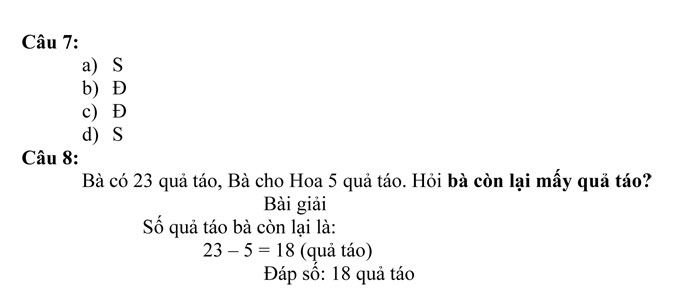 Câu 7:

a) S
b) Đ
c) Đ
d) S

Câu 8:

Bà có 23 quả táo, Bà cho Hoa 5 quả táo. Hỏi bà còn lại mấy quả táo?

Bài giải

Số quả táo bà còn lại là:

$23 - 5 = 18$ (quả táo)

Đáp số: 18 quả táo